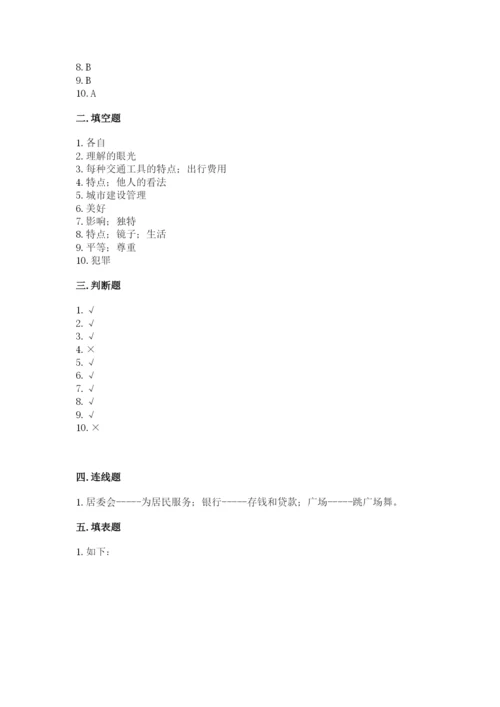 8. B
9. B
10. A

二. 填空题

1. 各自
2. 理解的眼光
3. 每种交通工具的特点；出行费用
4. 特点；他人的看法
5. 城市建设管理
6. 美好
7. 影响；独特
8. 特点；镜子；生活
9. 平等；尊重
10. 犯罪

三. 判断题

1. √
2. √
3. √
4. ×
5. √
6. √
7. √
8. √
9. √
10. ×

四. 连线题

1. 居委会-----为居民服务；银行-----存钱和贷款；广场-----跳广场舞。

五. 填表题

1. 如下：